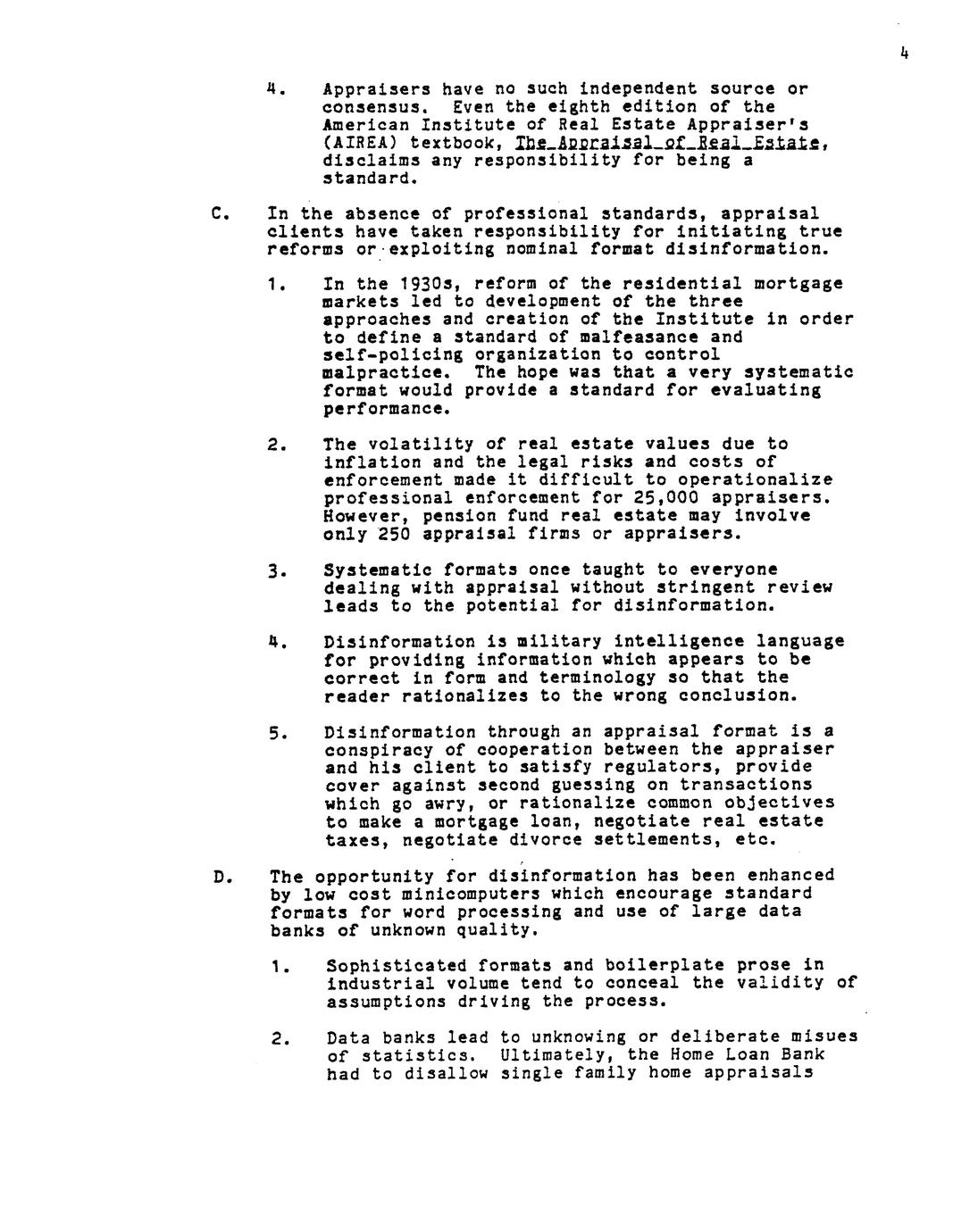 4

4. Appraisers have no such independent source or consensus. Even the eighth edition of the American Institute of Real Estate Appraiser's (AIREA) textbook, The Appraisal of Real Estate, disclaims any responsibility for being a standard.

C. In the absence of professional standards, appraisal clients have taken responsibility for initiating true reforms or exploiting nominal format disinformation.

1. In the 1930s, reform of the residential mortgage markets led to development of the three approaches and creation of the Institute in order to define a standard of malfeasance and self-policing organization to control malpractice. The hope was that a very systematic format would provide a standard for evaluating performance.

2. The volatility of real estate values due to inflation and the legal risks and costs of enforcement made it difficult to operationalize professional enforcement for 25,000 appraisers. However, pension fund real estate may involve only 250 appraisal firms or appraisers.

3. Systematic formats once taught to everyone dealing with appraisal without stringent review leads to the potential for disinformation.

4. Disinformation is military intelligence language for providing information which appears to be correct in form and terminology so that the reader rationalizes to the wrong conclusion.

5. Disinformation through an appraisal format is a conspiracy of cooperation between the appraiser and his client to satisfy regulators, provide cover against second guessing on transactions which go awry, or rationalize common objectives to make a mortgage loan, negotiate real estate taxes, negotiate divorce settlements, etc.

D. The opportunity for disinformation has been enhanced by low cost minicomputers which encourage standard formats for word processing and use of large data banks of unknown quality.

1. Sophisticated formats and boilerplate prose in industrial volume tend to conceal the validity of assumptions driving the process.

2. Data banks lead to unknowing or deliberate misues of statistics. Ultimately, the Home Loan Bank had to disallow single family home appraisals